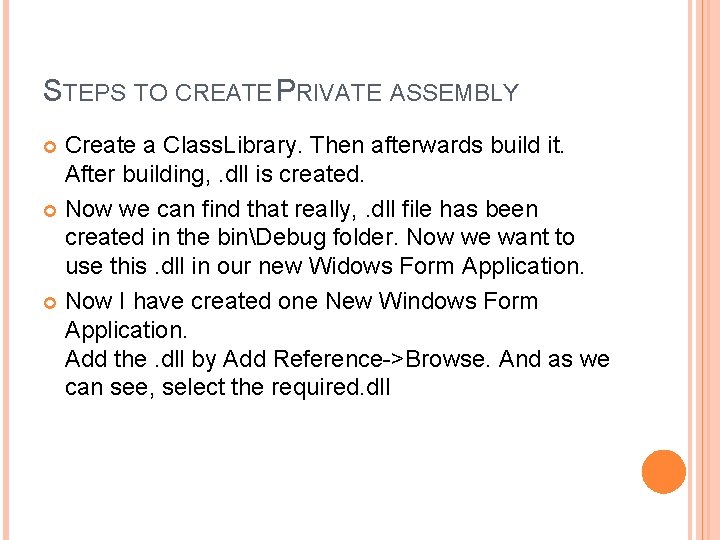 STEPS TO CREATE PRIVATE ASSEMBLY

Create a ClassLibrary. Then afterwards build it. After building, .dll is created.

Now we can find that really, .dll file has been created in the bin\Debug folder. Now we want to use this .dll in our new Widows Form Application.

Now I have created one New Windows Form Application.
Add the .dll by Add Reference->Browse. And as we can see, select the required.dll